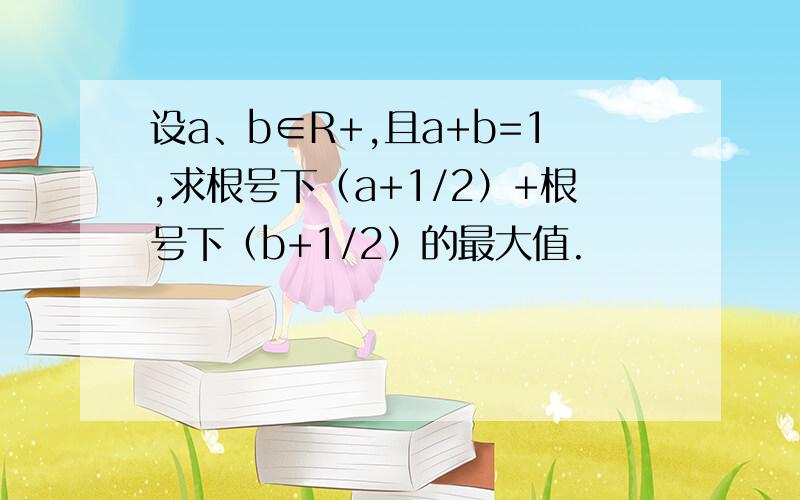 设a、b∈R+,且a+b=1,求根号下（a+1/2）+根号下（b+1/2）的最大值.